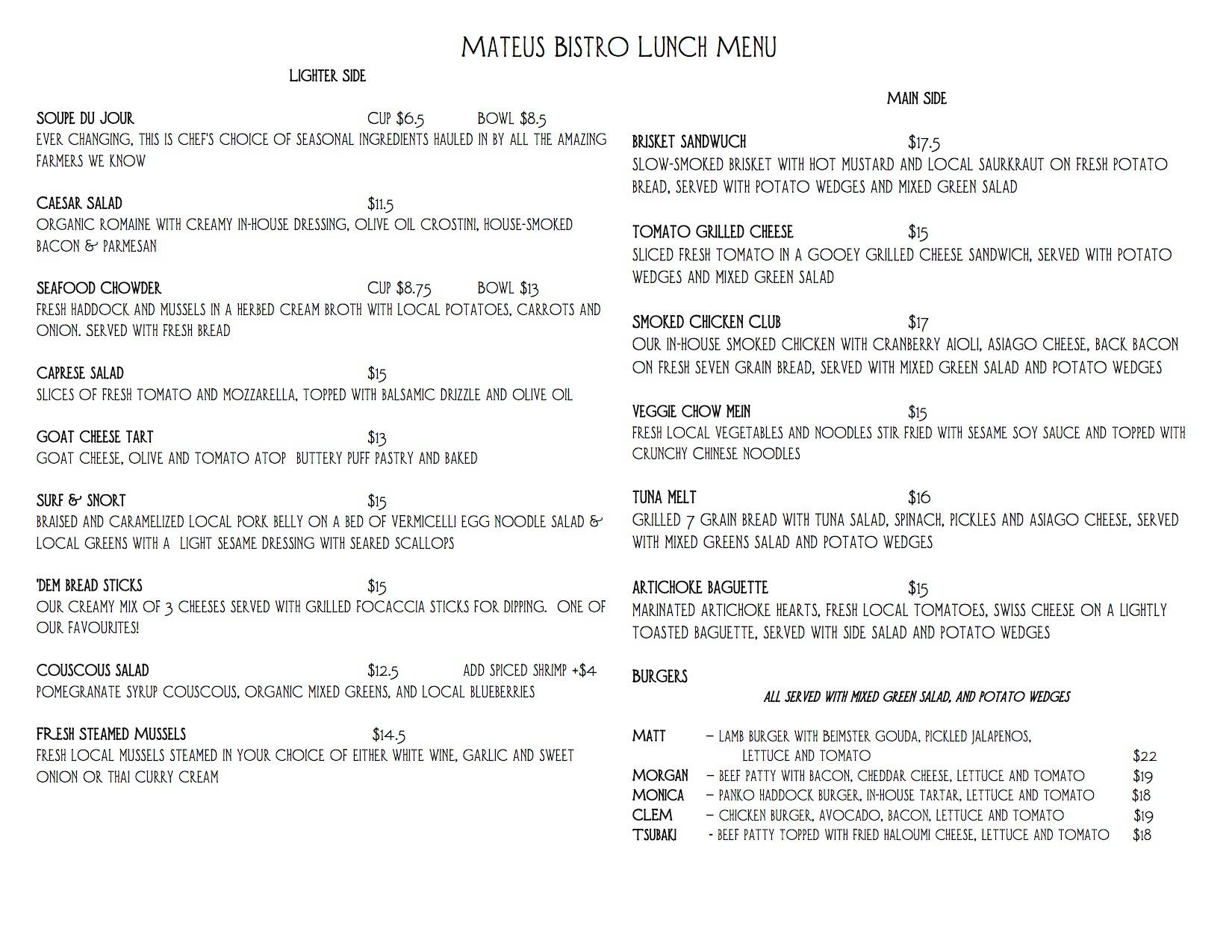 MATEUS BISTRO LUNCH MENU

LIGHTER SIDE

SOUPE DU JOUR CUP $6.5 BOWL $8.5
EVER CHANGING, THIS IS CHEF'S CHOICE OF SEASONAL INGREDIENTS HAULED IN BY ALL THE AMAZING FARMERS WE KNOW

CAESAR SALAD $11.5
ORGANIC ROMAINE WITH CREAMY IN-HOUSE DRESSING, OLIVE OIL CROSTINI, HOUSE-SMOKED BACON & PARMESAN

SEAFOOD CHOWDER CUP $8.75 BOWL $13
FRESH HADDOCK AND MUSSELS IN A HERBED CREAM BROTH WITH LOCAL POTATOES, CARROTS AND ONION. SERVED WITH FRESH BREAD

CAPRESE SALAD $15
SLICES OF FRESH TOMATO AND MOZZARELLA, TOPPED WITH BALSAMIC DRIZZLE AND OLIVE OIL

GOAT CHEESE TART $13
GOAT CHEESE, OLIVE AND TOMATO ATOP BUTTERY PUFF PASTRY AND BAKED

SURF & SNORT $15
BRAISED AND CARAMELIZED LOCAL PORK BELLY ON A BED OF VERMICELLI EGG NOODLE SALAD & LOCAL GREENS WITH A LIGHT SESAME DRESSING WITH SEARED SCALLOPS

'DEM BREAD STICKS $15
OUR CREAMY MIX OF 3 CHEESES SERVED WITH GRILLED FOCACCIA STICKS FOR DIPPING. ONE OF OUR FAVOURITES!

COUSCOUS SALAD $12.5 ADD SPICED SHRIMP +$4
POMEGRANATE SYRUP COUSCOUS, ORGANIC MIXED GREENS, AND LOCAL BLUEBERRIES

FRESH STEAMED MUSSELS $14.5
FRESH LOCAL MUSSELS STEAMED IN YOUR CHOICE OF EITHER WHITE WINE, GARLIC AND SWEET ONION OR THAI CURRY CREAM

MAIN SIDE

BRISKET SANDWUCH $17.5
SLOW-SMOKED BRISKET WITH HOT MUSTARD AND LOCAL SAURKRAUT ON FRESH POTATO BREAD, SERVED WITH POTATO WEDGES AND MIXED GREEN SALAD

TOMATO GRILLED CHEESE $15
SLICED FRESH TOMATO IN A GOOEY GRILLED CHEESE SANDWICH, SERVED WITH POTATO WEDGES AND MIXED GREEN SALAD

SMOKED CHICKEN CLUB $17
OUR IN-HOUSE SMOKED CHICKEN WITH CRANBERRY AIOLI, ASIAGO CHEESE, BACK BACON ON FRESH SEVEN GRAIN BREAD, SERVED WITH MIXED GREEN SALAD AND POTATO WEDGES

VEGGIE CHOW MEIN $15
FRESH LOCAL VEGETABLES AND NOODLES STIR FRIED WITH SESAME SOY SAUCE AND TOPPED WITH CRUNCHY CHINESE NOODLES

TUNA MELT $16
GRILLED 7 GRAIN BREAD WITH TUNA SALAD, SPINACH, PICKLES AND ASIAGO CHEESE, SERVED WITH MIXED GREENS SALAD AND POTATO WEDGES

ARTICHOKE BAGUETTE $15
MARINATED ARTICHOKE HEARTS, FRESH LOCAL TOMATOES, SWISS CHEESE ON A LIGHTLY TOASTED BAGUETTE, SERVED WITH SIDE SALAD AND POTATO WEDGES

BURGERS
ALL SERVED WITH MIXED GREEN SALAD, AND POTATO WEDGES

MATT – LAMB BURGER WITH BEIMSTER GOUDA, PICKLED JALAPENOS, LETTUCE AND TOMATO $22
MORGAN – BEEF PATTY WITH BACON, CHEDDAR CHEESE, LETTUCE AND TOMATO $19
MONICA – PANKO HADDOCK BURGER, IN-HOUSE TARTAR, LETTUCE AND TOMATO $18
CLEM – CHICKEN BURGER, AVOCADO, BACON, LETTUCE AND TOMATO $19
TSUBAKI - BEEF PATTY TOPPED WITH FRIED HALOUMI CHEESE, LETTUCE AND TOMATO $18